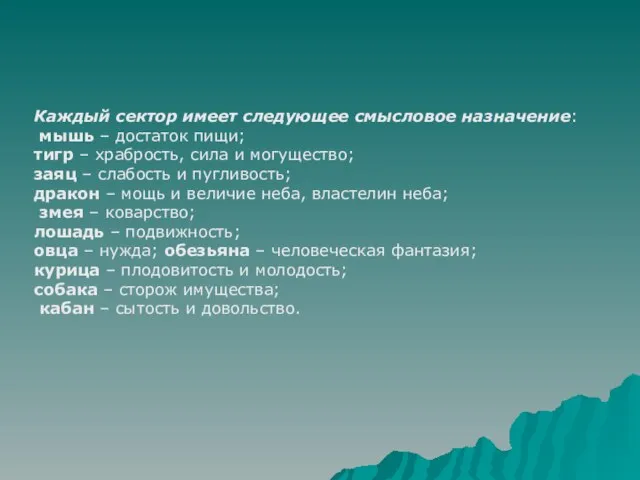 Каждый сектор имеет следующее смысловое назначение:
мышь – достаток пищи;
тигр – храбрость, сила и могущество;
заяц – слабость и пугливость;
дракон – мощь и величие неба, властелин неба;
змея – коварство;
лошадь – подвижность;
овца – нужда; обезьяна – человеческая фантазия;
курица – плодовитость и молодость;
собака – сторож имущества;
кабан – сытость и довольство.